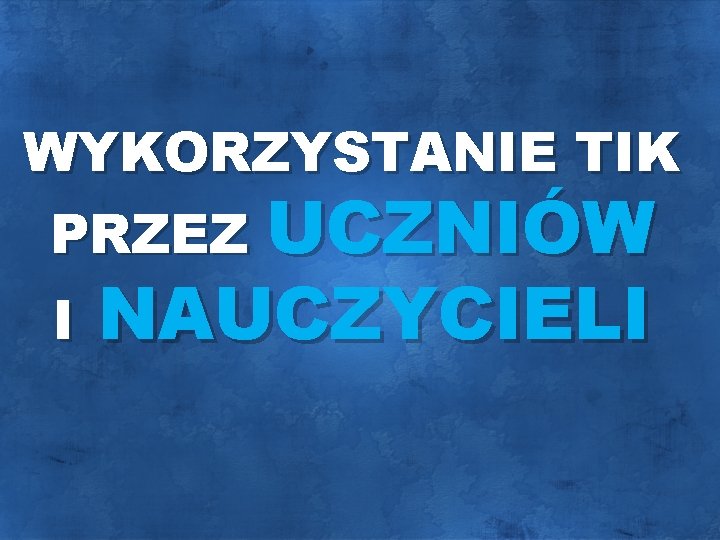 WYKORZYSTANIE TIK PRZEZ UCZNIÓW I NAUCZYCIELI